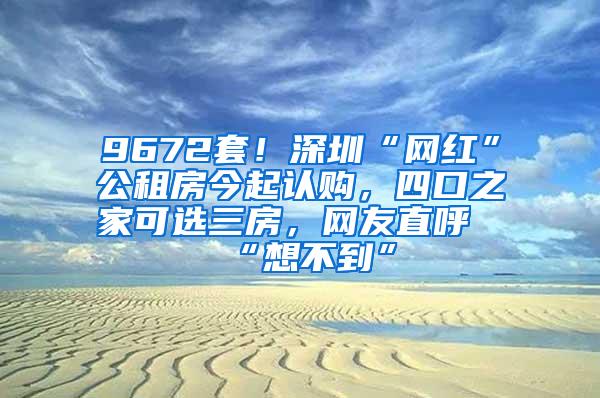 9672套！深圳“网红”公租房今起认购，四口之家可选三房，网友直呼“想不到”